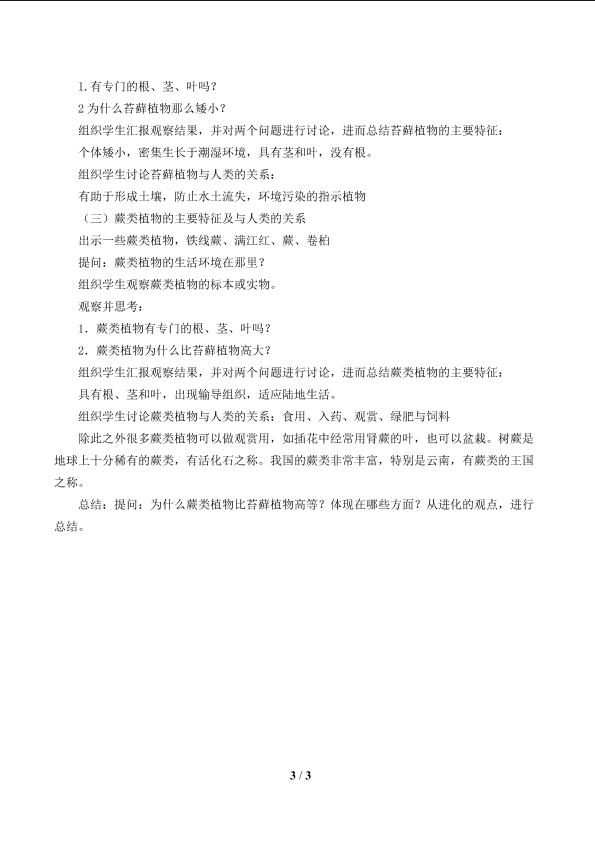 1.有专门的根、茎、叶吗？

2为什么苔藓植物那么矮小？

组织学生汇报观察结果，并对两个问题进行讨论，进而总结苔藓植物的主要特征：

个体矮小，密集生长于潮湿环境，具有茎和叶，没有根。

组织学生讨论苔藓植物与人类的关系：

有助于形成土壤，防止水土流失，环境污染的指示植物

（三）蕨类植物的主要特征及与人类的关系

出示一些蕨类植物，铁线蕨、满江红、蕨、卷柏

提问：蕨类植物的生活环境在那里？

组织学生观察蕨类植物的标本或实物。

观察并思考：

1．蕨类植物有专门的根、茎、叶吗？

2．蕨类植物为什么比苔藓植物高大？

组织学生汇报观察结果，并对两个问题进行讨论，进而总结蕨类植物的主要特征：

具有根、茎和叶，出现输导组织，适应陆地生活。

组织学生讨论蕨类植物与人类的关系：食用、入药、观赏、绿肥与饲料

除此之外很多蕨类植物可以做观赏用，如插花中经常用肾蕨的叶，也可以盆栽。树蕨是地球上十分稀有的蕨类，有活化石之称。我国的蕨类非常丰富，特别是云南，有蕨类的王国之称。

总结：提问：为什么蕨类植物比苔藓植物高等？体现在哪些方面？从进化的观点，进行总结。

3 / 3